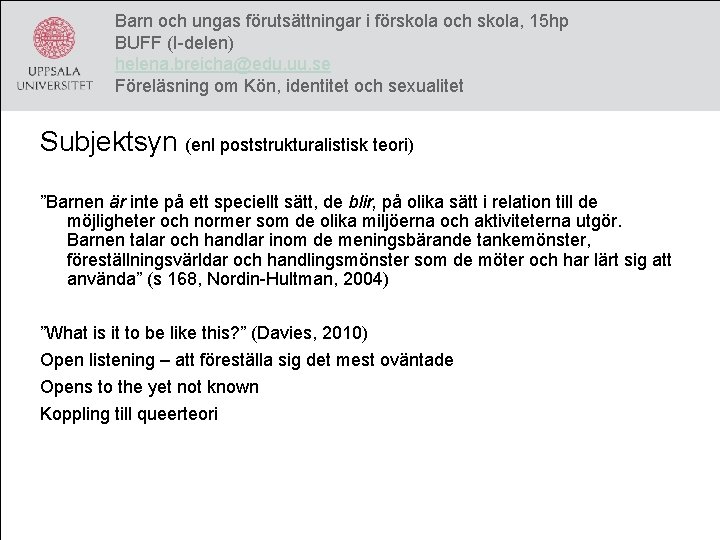 UPPSALA UNIVERSITET

Barn och ungas förutsättningar i förskola och skola, 15hp
BUFF (I-delen)
helena.breicha@edu.uu.se
Föreläsning om Kön, identitet och sexualitet

Subjektsyn (enl poststrukturalistisk teori)

”Barnen är inte på ett speciellt sätt, de blir, på olika sätt i relation till de möjligheter och normer som de olika miljöerna och aktiviteterna utgör. Barnen talar och handlar inom de meningsbärande tankemönster, föreställningsvärldar och handlingsmönster som de möter och har lärt sig att använda” (s 168, Nordin-Hultman, 2004)

”What is it to be like this?” (Davies, 2010)

Open listening – att föreställa sig det mest oväntade

Opens to the yet not known

Koppling till queerteori